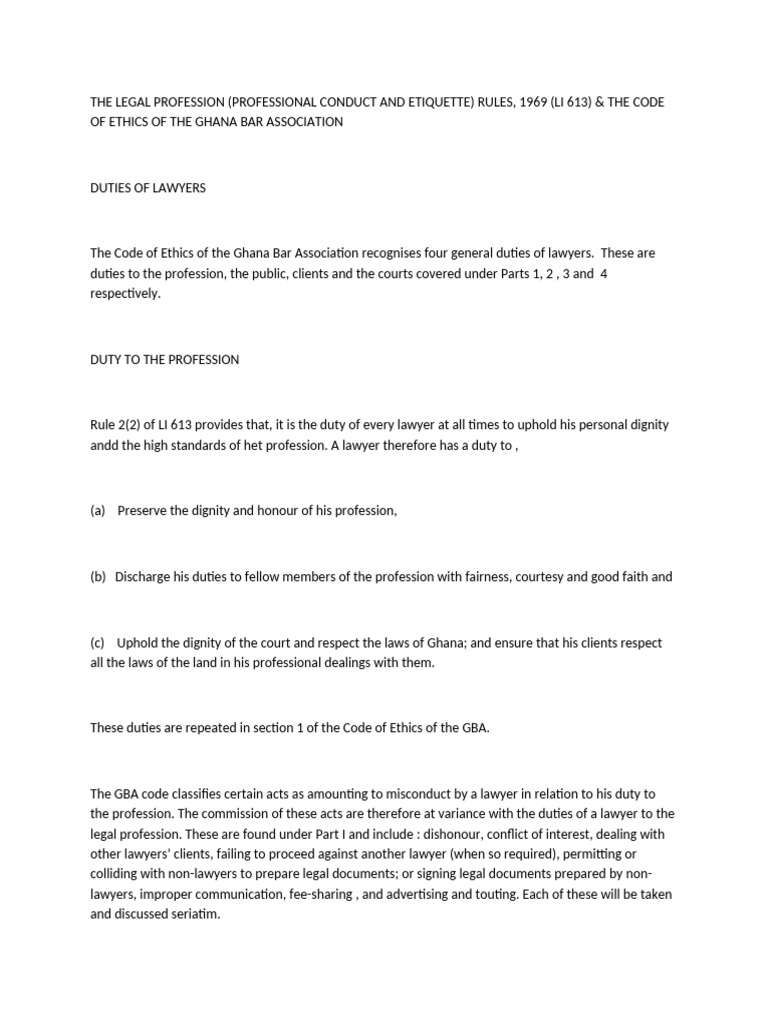 THE LEGAL PROFESSION (PROFESSIONAL CONDUCT AND ETIQUETTE) RULES, 1969 (LI 613) & THE CODE OF ETHICS OF THE GHANA BAR ASSOCIATION

DUTIES OF LAWYERS

The Code of Ethics of the Ghana Bar Association recognises four general duties of lawyers. These are duties to the profession, the public, clients and the courts covered under Parts 1, 2 , 3 and 4 respectively.

DUTY TO THE PROFESSION

Rule 2(2) of LI 613 provides that, it is the duty of every lawyer at all times to uphold his personal dignity andd the high standards of het profession. A lawyer therefore has a duty to ,

(a) Preserve the dignity and honour of his profession,

(b) Discharge his duties to fellow members of the profession with fairness, courtesy and good faith and

(c) Uphold the dignity of the court and respect the laws of Ghana; and ensure that his clients respect all the laws of the land in his professional dealings with them.

These duties are repeated in section 1 of the Code of Ethics of the GBA.

The GBA code classifies certain acts as amounting to misconduct by a lawyer in relation to his duty to the profession. The commission of these acts are therefore at variance with the duties of a lawyer to the legal profession. These are found under Part I and include : dishonour, conflict of interest, dealing with other lawyers' clients, failing to proceed against another lawyer (when so required), permitting or colliding with non-lawyers to prepare legal documents; or signing legal documents prepared by non-lawyers, improper communication, fee-sharing , and advertising and touting. Each of these will be taken and discussed seriatim.